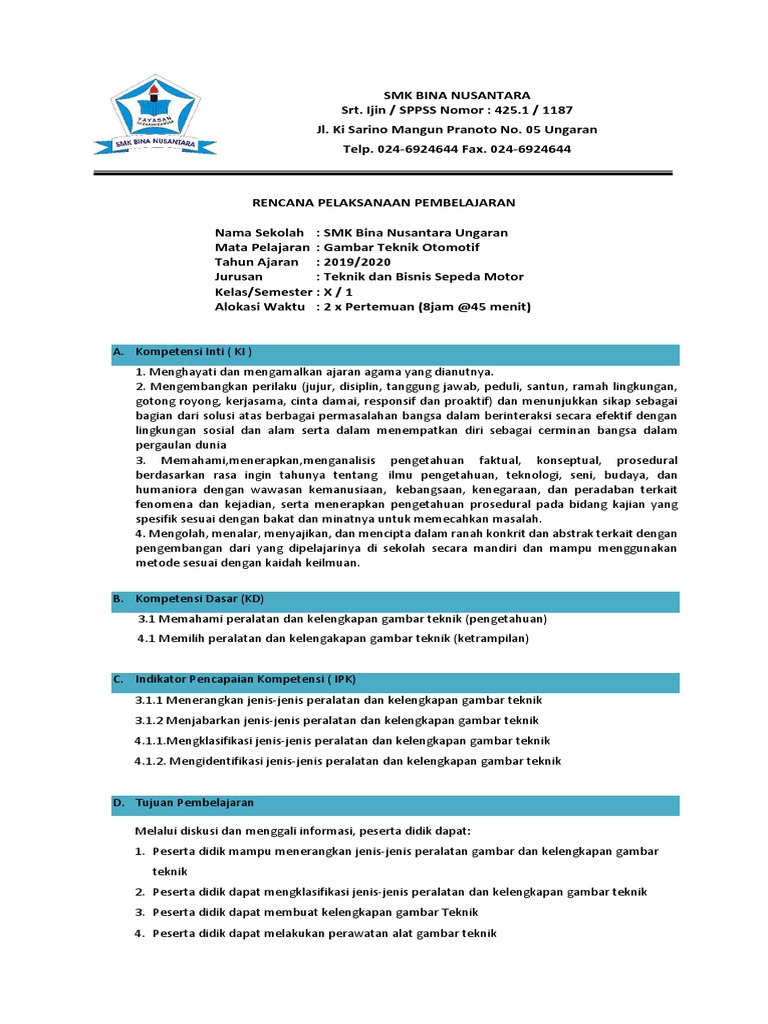 YAYASAN
SMK BINA NUSANTARA

SMK BINA NUSANTARA
Srt. Ijin / SPPSS Nomor : 425.1 / 1187
Jl. Ki Sarino Mangun Pranoto No. 05 Ungaran
Telp. 024-6924644 Fax. 024-6924644

RENCANA PELAKSANAAN PEMBELAJARAN

Nama Sekolah : SMK Bina Nusantara Ungaran
Mata Pelajaran : Gambar Teknik Otomotif
Tahun Ajaran : 2019/2020
Jurusan : Teknik dan Bisnis Sepeda Motor
Kelas/Semester : X / 1
Alokasi Waktu : 2 x Pertemuan (8jam @45 menit)

A. Kompetensi Inti ( KI )

1. Menghayati dan mengamalkan ajaran agama yang dianutnya.
2. Mengembangkan perilaku (jujur, disiplin, tanggung jawab, peduli, santun, ramah lingkungan, gotong royong, kerjasama, cinta damai, responsif dan proaktif) dan menunjukkan sikap sebagai bagian dari solusi atas berbagai permasalahan bangsa dalam berinteraksi secara efektif dengan lingkungan sosial dan alam serta dalam menempatkan diri sebagai cerminan bangsa dalam pergaulan dunia
3. Memahami,menerapkan,menganalisis pengetahuan faktual, konseptual, prosedural berdasarkan rasa ingin tahunya tentang ilmu pengetahuan, teknologi, seni, budaya, dan humaniora dengan wawasan kemanusiaan, kebangsaan, kenegaraan, dan peradaban terkait fenomena dan kejadian, serta menerapkan pengetahuan prosedural pada bidang kajian yang spesifik sesuai dengan bakat dan minatnya untuk memecahkan masalah.
4. Mengolah, menalar, menyajikan, dan mencipta dalam ranah konkrit dan abstrak terkait dengan pengembangan dari yang dipelajarinya di sekolah secara mandiri dan mampu menggunakan metode sesuai dengan kaidah keilmuan.

B. Kompetensi Dasar (KD)

3.1 Memahami peralatan dan kelengkapan gambar teknik (pengetahuan)
4.1 Memilih peralatan dan kelengakapan gambar teknik (ketrampilan)

C. Indikator Pencapaian Kompetensi ( IPK)

3.1.1 Menerangkan jenis-jenis peralatan dan kelengkapan gambar teknik
3.1.2 Menjabarkan jenis-jenis peralatan dan kelengkapan gambar teknik
4.1.1.Mengklasifikasi jenis-jenis peralatan dan kelengkapan gambar teknik
4.1.2. Mengidentifikasi jenis-jenis peralatan dan kelengkapan gambar teknik

D. Tujuan Pembelajaran

Melalui diskusi dan menggali informasi, peserta didik dapat:
1. Peserta didik mampu menerangkan jenis-jenis peralatan gambar dan kelengkapan gambar teknik
2. Peserta didik dapat mengklasifikasi jenis-jenis peralatan dan kelengkapan gambar teknik
3. Peserta didik dapat membuat kelengkapan gambar Teknik
4. Peserta didik dapat melakukan perawatan alat gambar teknik